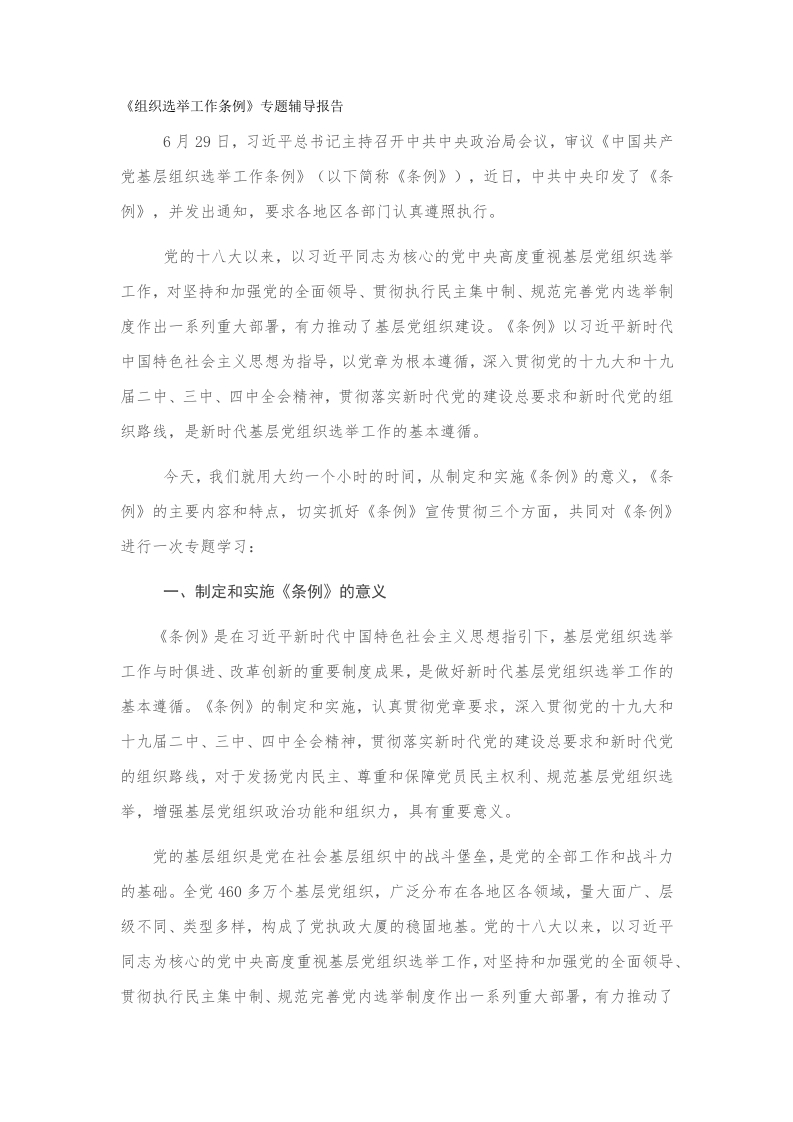 《组织选举工作条例》专题辅导报告

6月29日，习近平总书记主持召开中共中央政治局会议，审议《中国共产党基层组织选举工作条例》（以下简称《条例》），近日，中共中央印发了《条例》，并发出通知，要求各地区各部门认真遵照执行。

党的十八大以来，以习近平同志为核心的党中央高度重视基层党组织选举工作，对坚持和加强党的全面领导、贯彻执行民主集中制、规范完善党内选举制度作出一系列重大部署，有力推动了基层党组织建设。《条例》以习近平新时代中国特色社会主义思想为指导，以党章为根本遵循，深入贯彻党的十九大和十九届二中、三中、四中全会精神，贯彻落实新时代党的建设总要求和新时代党的组织路线，是新时代基层党组织选举工作的基本遵循。

今天，我们就用大约一个小时的时间，从制定和实施《条例》的意义，《条例》的主要内容和特点，切实抓好《条例》宣传贯彻三个方面，共同对《条例》进行一次专题学习：

一、制定和实施《条例》的意义

《条例》是在习近平新时代中国特色社会主义思想指引下，基层党组织选举工作与时俱进、改革创新的重要制度成果，是做好新时代基层党组织选举工作的基本遵循。《条例》的制定和实施，认真贯彻党章要求，深入贯彻党的十九大和十九届二中、三中、四中全会精神，贯彻落实新时代党的建设总要求和新时代党的组织路线，对于发扬党内民主、尊重和保障党员民主权利、规范基层党组织选举，增强基层党组织政治功能和组织力，具有重要意义。

党的基层组织是党在社会基层组织中的战斗堡垒，是党的全部工作和战斗力的基础。全党460多万个基层党组织，广泛分布在各地区各领域，量大面广、层级不同、类型多样，构成了党执政大厦的稳固地基。党的十八大以来，以习近平同志为核心的党中央高度重视基层党组织选举工作，对坚持和加强党的全面领导、贯彻执行民主集中制、规范完善党内选举制度作出一系列重大部署，有力推动了